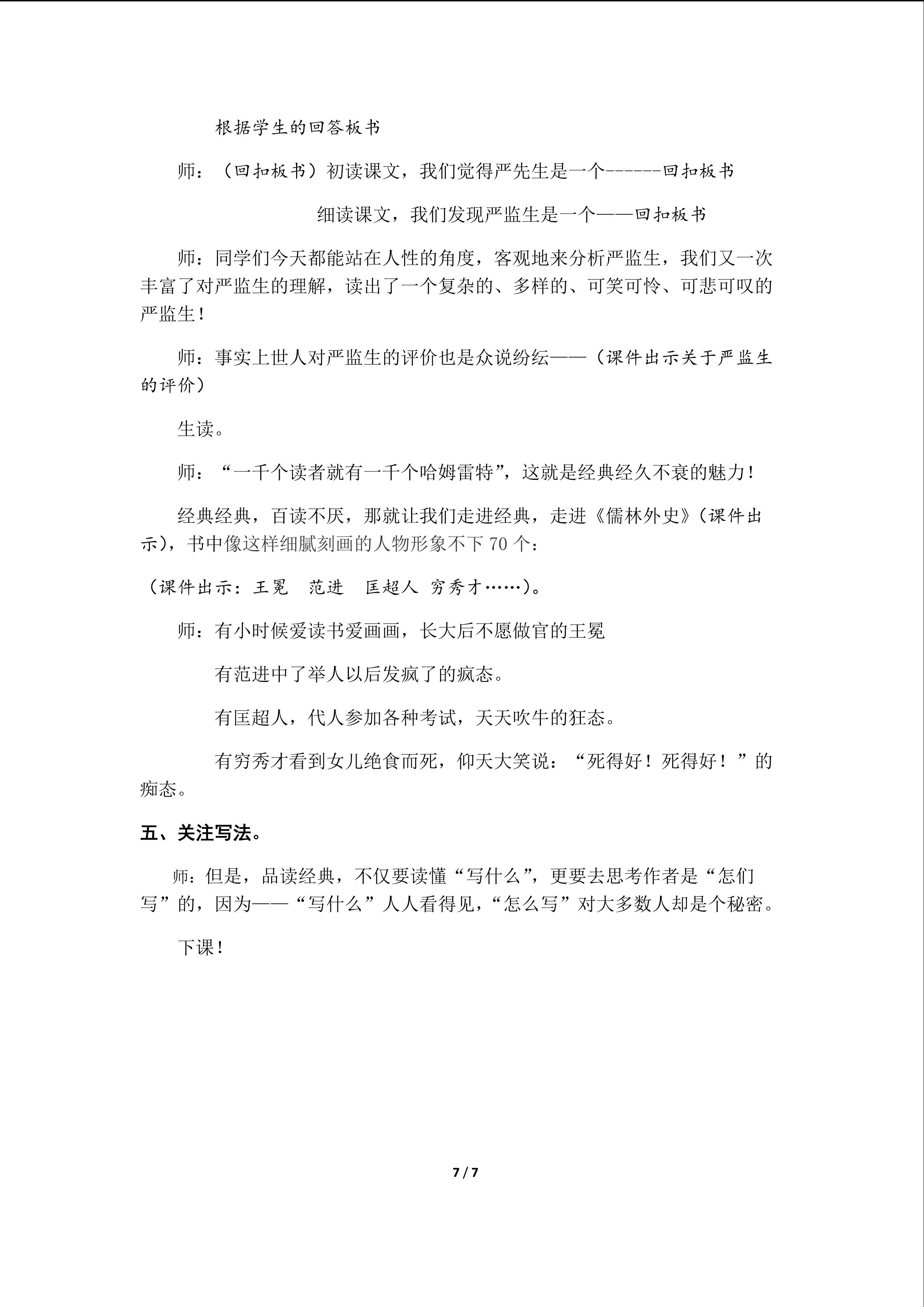 根据学生的回答板书

师：（回扣板书）初读课文，我们觉得严先生是一个------回扣板书

细读课文，我们发现严监生是一个——回扣板书

师：同学们今天都能站在人性的角度，客观地来分析严监生，我们又一次丰富了对严监生的理解，读出了一个复杂的、多样的、可笑可怜、可悲可叹的严监生！

师：事实上世人对严监生的评价也是众说纷纭——（课件出示关于严监生的评价）

生读。

师：“一千个读者就有一千个哈姆雷特”，这就是经典经久不衰的魅力！

经典经典，百读不厌，那就让我们走进经典，走进《儒林外史》（课件出示），书中像这样细腻刻画的人物形象不下70个：

（课件出示：王冕  范进  匡超人 穷秀才……）。

师：有小时候爱读书爱画画，长大后不愿做官的王冕

有范进中了举人以后发疯了的疯态。

有匡超人，代人参加各种考试，天天吹牛的狂态。

有穷秀才看到女儿绝食而死，仰天大笑说：“死得好！死得好！”的痴态。

五、关注写法。

师：但是，品读经典，不仅要读懂“写什么”，更要去思考作者是“怎们写”的，因为——“写什么”人人看得见，“怎么写”对大多数人却是个秘密。

下课！

7 / 7